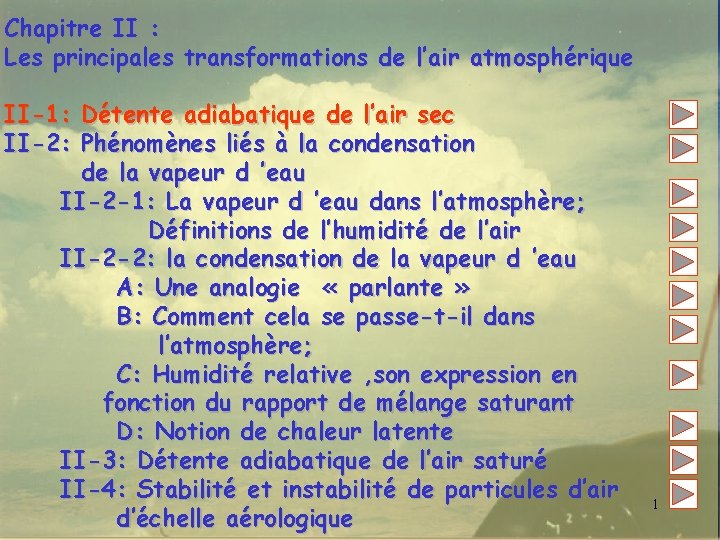 Chapitre II :
Les principales transformations de l'air atmosphérique

II-1: Détente adiabatique de l'air sec
II-2: Phénomènes liés à la condensation de la vapeur d 'eau
II-2-1: La vapeur d 'eau dans l'atmosphère; Définitions de l'humidité de l'air
II-2-2: la condensation de la vapeur d 'eau
A: Une analogie « parlante »
B: Comment cela se passe-t-il dans l'atmosphère;
C: Humidité relative ,son expression en fonction du rapport de mélange saturant
D: Notion de chaleur latente
II-3: Détente adiabatique de l'air saturé
II-4: Stabilité et instabilité de particules d'air d'échelle aérologique

1